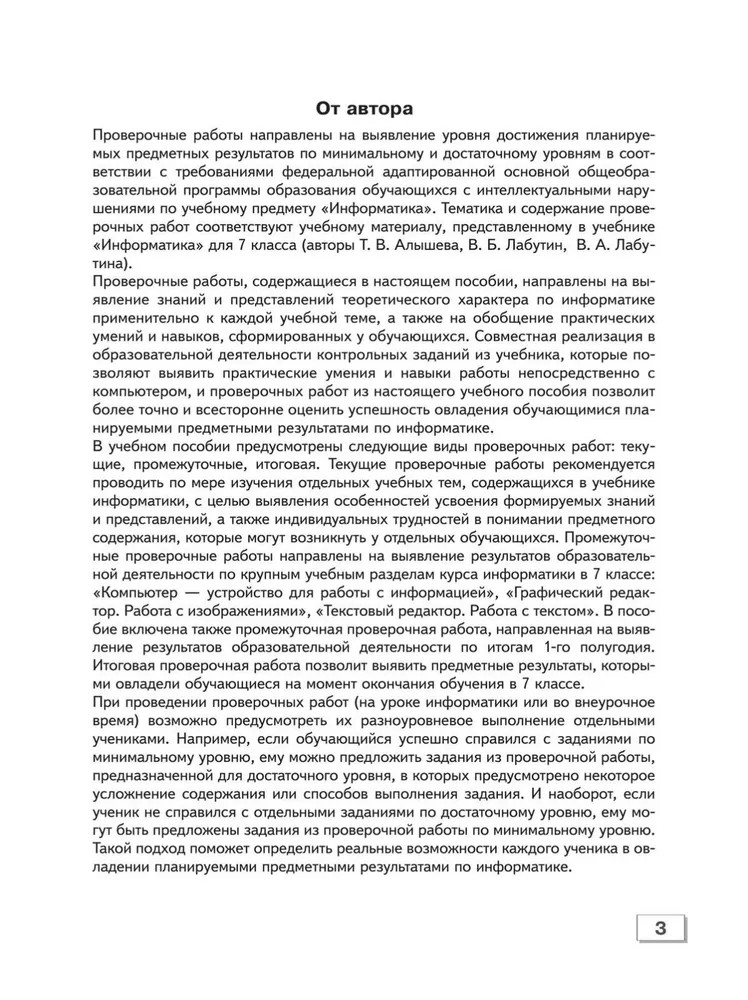 От автора

Проверочные работы направлены на выявление уровня достижения планируемых предметных результатов по минимальному и достаточному уровням в соответствии с требованиями федеральной адаптированной основной общеобразовательной программы образования обучающихся с интеллектуальными нарушениями по учебному предмету «Информатика». Тематика и содержание проверочных работ соответствуют учебному материалу, представленному в учебнике «Информатика» для 7 класса (авторы Т. В. Алышева, В. Б. Лабутин, В. А. Лабутина).

Проверочные работы, содержащиеся в настоящем пособии, направлены на выявление знаний и представлений теоретического характера по информатике применительно к каждой учебной теме, а также на обобщение практических умений и навыков, сформированных у обучающихся. Совместная реализация в образовательной деятельности контрольных заданий из учебника, которые позволяют выявить практические умения и навыки работы непосредственно с компьютером, и проверочных работ из настоящего учебного пособия позволит более точно и всесторонне оценить успешность овладения обучающимися планируемыми предметными результатами по информатике.

В учебном пособии предусмотрены следующие виды проверочных работ: текущие, промежуточные, итоговая. Текущие проверочные работы рекомендуется проводить по мере изучения отдельных учебных тем, содержащихся в учебнике информатики, с целью выявления особенностей усвоения формируемых знаний и представлений, а также индивидуальных трудностей в понимании предметного содержания, которые могут возникнуть у отдельных обучающихся. Промежуточные проверочные работы направлены на выявление результатов образовательной деятельности по крупным учебным разделам курса информатики в 7 классе: «Компьютер — устройство для работы с информацией», «Графический редактор. Работа с изображениями», «Текстовый редактор. Работа с текстом». В пособие включена также промежуточная проверочная работа, направленная на выявление результатов образовательной деятельности по итогам 1-го полугодия. Итоговая проверочная работа позволит выявить предметные результаты, которыми овладели обучающиеся на момент окончания обучения в 7 классе.

При проведении проверочных работ (на уроке информатики или во внеурочное время) возможно предусмотреть их разноуровневое выполнение отдельными учениками. Например, если обучающийся успешно справился с заданиями по минимальному уровню, ему можно предложить задания из проверочной работы, предназначенной для достаточного уровня, в которых предусмотрено некоторое усложнение содержания или способов выполнения задания. И наоборот, если ученик не справился с отдельными заданиями по достаточному уровню, ему могут быть предложены задания из проверочной работы по минимальному уровню. Такой подход поможет определить реальные возможности каждого ученика в овладении планируемыми предметными результатами по информатике.

3